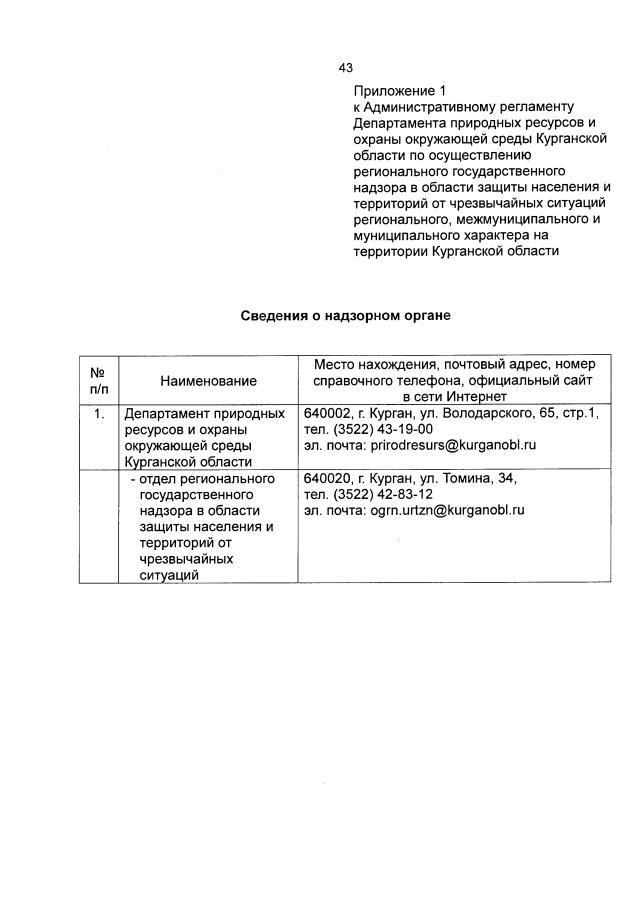 43

Приложение 1
к Административному регламенту Департамента природных ресурсов и охраны окружающей среды Курганской области по осуществлению регионального государственного надзора в области защиты населения и территорий от чрезвычайных ситуаций регионального, межмуниципального и муниципального характера на территории Курганской области

Сведения о надзорном органе

| № п/п | Наименование | Место нахождения, почтовый адрес, номер справочного телефона, официальный сайт в сети Интернет |
|---|---|---|
| 1. | Департамент природных ресурсов и охраны окружающей среды Курганской области | 640002, г. Курган, ул. Володарского, 65, стр.1, тел. (3522) 43-19-00 эл. почта: prirodresurs@kurganobl.ru |
| | - отдел регионального государственного надзора в области защиты населения и территорий от чрезвычайных ситуаций | 640020, г. Курган, ул. Томина, 34, тел. (3522) 42-83-12 эл. почта: ogrn.urtzn@kurganobl.ru |